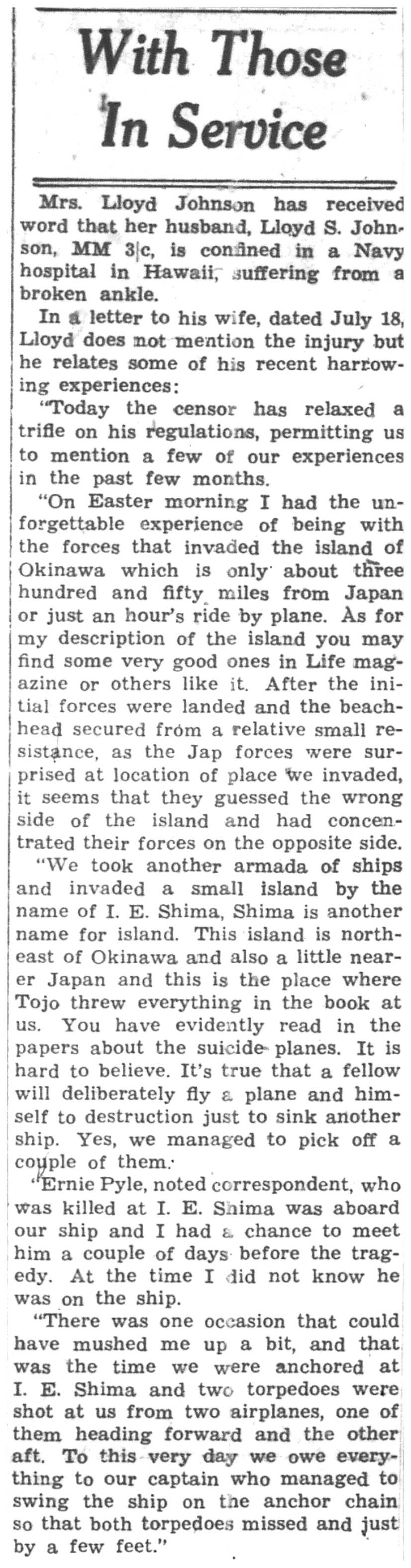 With Those In Service

Mrs. Lloyd Johnson has received word that her husband, Lloyd S. Johnson, MM 3|c, is confined in a Navy hospital in Hawaii, suffering from a broken ankle.

In a letter to his wife, dated July 18, Lloyd does not mention the injury but he relates some of his recent harrowing experiences:

"Today the censor has relaxed a trifle on his regulations, permitting us to mention a few of our experiences in the past few months.

"On Easter morning I had the unforgettable experience of being with the forces that invaded the island of Okinawa which is only about three hundred and fifty miles from Japan or just an hour's ride by plane. As for my description of the island you may find some very good ones in Life magazine or others like it. After the initial forces were landed and the beachhead secured from a relative small resistance, as the Jap forces were surprised at location of place we invaded, it seems that they guessed the wrong side of the island and had concentrated their forces on the opposite side.

"We took another armada of ships and invaded a small island by the name of I. E. Shima, Shima is another name for island. This island is northeast of Okinawa and also a little nearer Japan and this is the place where Tojo threw everything in the book at us. You have evidently read in the papers about the suicide planes. It is hard to believe. It's true that a fellow will deliberately fly a plane and himself to destruction just to sink another ship. Yes, we managed to pick off a couple of them.

"Ernie Pyle, noted correspondent, who was killed at I. E. Shima was aboard our ship and I had a chance to meet him a couple of days before the tragedy. At the time I did not know he was on the ship.

"There was one occasion that could have mushed me up a bit, and that was the time we were anchored at I. E. Shima and two torpedoes were shot at us from two airplanes, one of them heading forward and the other aft. To this very day we owe everything to our captain who managed to swing the ship on the anchor chain so that both torpedoes missed and just by a few feet."